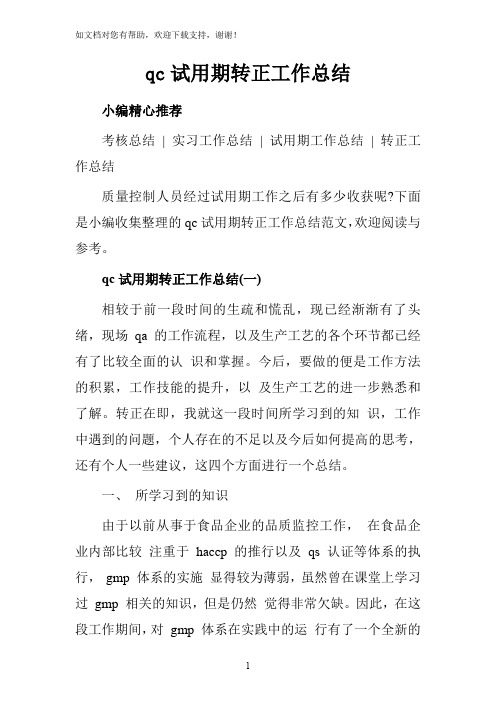 如文档对您有帮助，欢迎下载支持，谢谢！

qc 试用期转正工作总结

小编精心推荐

考核总结 | 实习工作总结 | 试用期工作总结 | 转正工作总结

质量控制人员经过试用期工作之后有多少收获呢?下面是小编收集整理的 qc 试用期转正工作总结范文,欢迎阅读与参考。

qc 试用期转正工作总结(一)

相较于前一段时间的生疏和慌乱，现已经渐渐有了头绪，现场 qa 的工作流程，以及生产工艺的各个环节都已经有了比较全面的认 识和掌握。今后，要做的便是工作方法的积累，工作技能的提升，以 及生产工艺的进一步熟悉和了解。转正在即，我就这一段时间所学习到的知 识，工作中遇到的问题，个人存在的不足以及今后如何提高的思考，还有个人一些建议，这四个方面进行一个总结。

一、 所学习到的知识

由于以前从事于食品企业的品质监控工作， 在食品企业内部比较 注重于 haccp 的推行以及 qs 认证等体系的执行， gmp 体系的实施 显得较为薄弱，虽然曾在课堂上学习过 gmp 相关的知识，但是仍然 觉得非常欠缺。因此，在这段工作期间，对 gmp 体系在实践中的运 行有了一个全新的

1